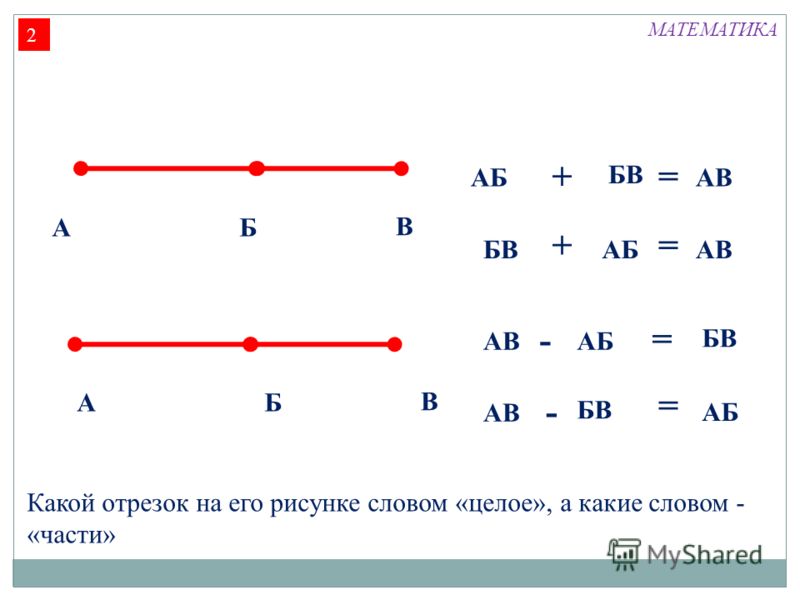 2

МАТЕМАТИКА

А Б В

АБ + БВ = АВ

БВ + АБ = АВ

А Б В

АВ - АБ = БВ

АВ - БВ = АБ

Какой отрезок на его рисунке словом «целое», а какие словом - «части»

MyShared